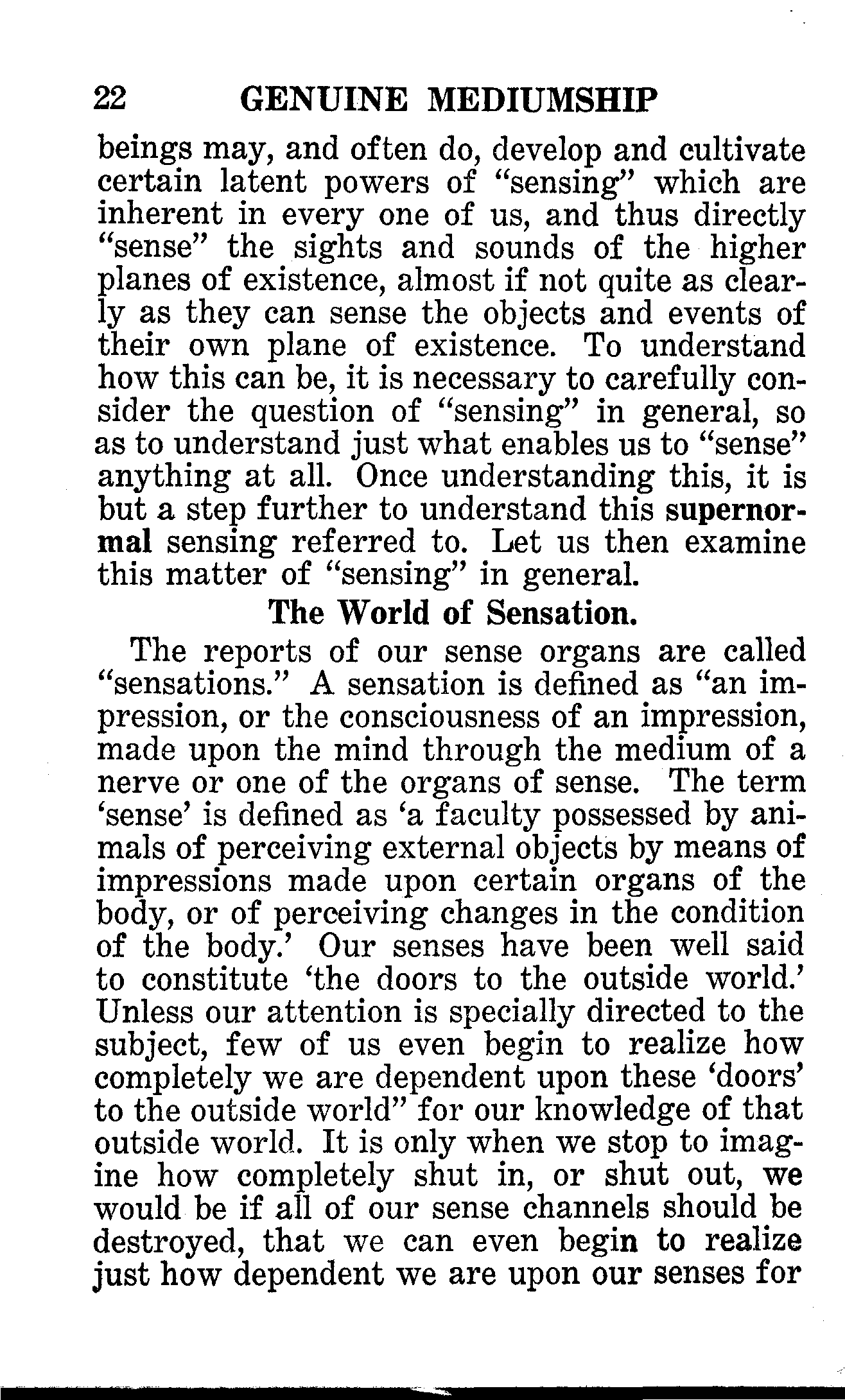 22 GENUINE MEDIUMSHIP

beings may, and often do, develop and cultivate certain latent powers of "sensing" which are inherent in every one of us, and thus directly "sense" the sights and sounds of the higher planes of existence, almost if not quite as clearly as they can sense the objects and events of their own plane of existence. To understand how this can be, it is necessary to carefully consider the question of "sensing" in general, so as to understand just what enables us to "sense" anything at all. Once understanding this, it is but a step further to understand this supernormal sensing referred to. Let us then examine this matter of "sensing" in general.

The World of Sensation.

The reports of our sense organs are called "sensations." A sensation is defined as "an impression, or the consciousness of an impression, made upon the mind through the medium of a nerve or one of the organs of sense. The term 'sense' is defined as 'a faculty possessed by animals of perceiving external objects by means of impressions made upon certain organs of the body, or of perceiving changes in the condition of the body.' Our senses have been well said to constitute 'the doors to the outside world.' Unless our attention is specially directed to the subject, few of us even begin to realize how completely we are dependent upon these 'doors' to the outside world" for our knowledge of that outside world. It is only when we stop to imagine how completely shut in, or shut out, we would be if all of our sense channels should be destroyed, that we can even begin to realize just how dependent we are upon our senses for